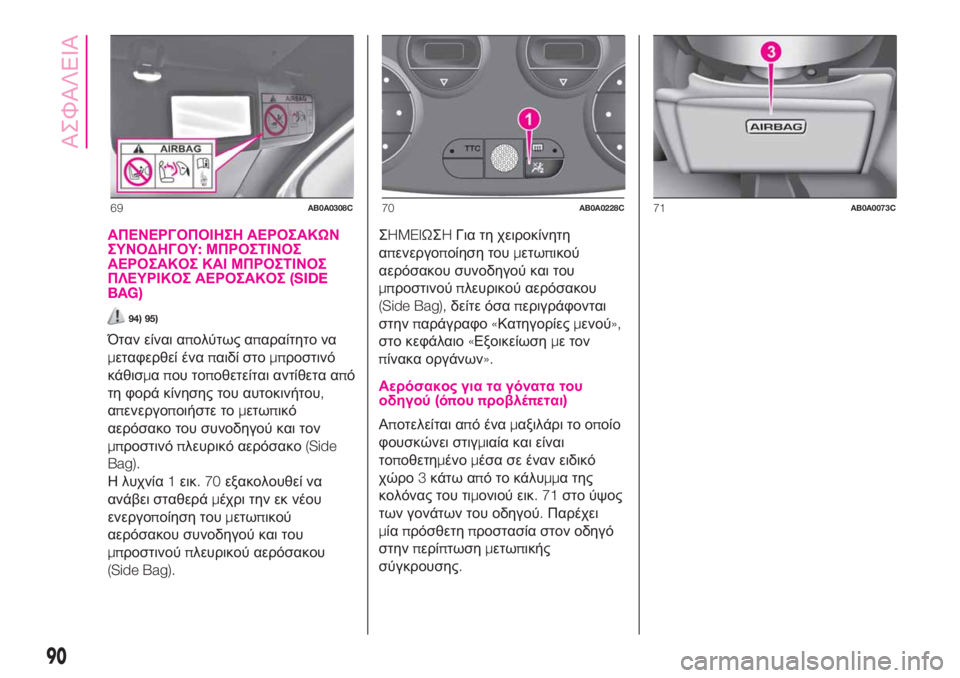 ΑΣΦΑΛΕΙΑ

AIRBAG

AIRBAG

69 AB0A0308C

TTC

1

70 AB0A0228C

3

AIRBAG

71 AB0A0073C

ΑΠΕΝΕΡΓΟΠΟΙΗΣΗ ΑΕΡΟΣΑΚΩΝ ΣΥΝΟΔΗΓΟΥ: ΜΠΡΟΣΤΙΝΟΣ ΑΕΡΟΣΑΚΟΣ ΚΑΙ ΜΠΡΟΣΤΙΝΟΣ ΠΛΕΥΡΙΚΟΣ ΑΕΡΟΣΑΚΟΣ (SIDE BAG)

94) 95)

Όταν είναι απολύτως απαραίτητο να μεταφερθεί ένα παιδί στο μπροστινό κάθισμα που τοποθετείται αντίθετα από τη φορά κίνησης του αυτοκινήτου, απενεργοποιήστε το μετωπικό αερόσακο του συνοδηγού και τον μπροστινό πλευρικό αερόσακο (Side Bag).

Η λυχνία 1 εικ. 70 εξακολουθεί να ανάβει σταθερά μέχρι την εκ νέου ενεργοποίηση του μετωπικού αερόσακου συνοδηγού και του μπροστινού πλευρικού αερόσακου (Side Bag).

ΣΗΜΕΙΩΣΗ Για τη χειροκίνητη απενεργοποίηση του μετωπικού αερόσακου συνοδηγού και του μπροστινού πλευρικού αερόσακου (Side Bag), δείτε όσα περιγράφονται στην παράγραφο «Κατηγορίες μενού», στο κεφάλαιο «Εξοικείωση με τον πίνακα οργάνων».

Αερόσακος για τα γόνατα του οδηγού (όπου προβλέπεται)

Αποτελείται από ένα μαξιλάρι το οποίο φουσκώνει στιγμιαία και είναι τοποθετημένο μέσα σε έναν ειδικό χώρο 3 κάτω από το κάλυμμα της κολόνας του τιμονιού εικ. 71 στο ύψος των γονάτων του οδηγού. Παρέχει μία πρόσθετη προστασία στον οδηγό στην περίπτωση μετωπικής σύγκρουσης.

90

carmanualsonline.info